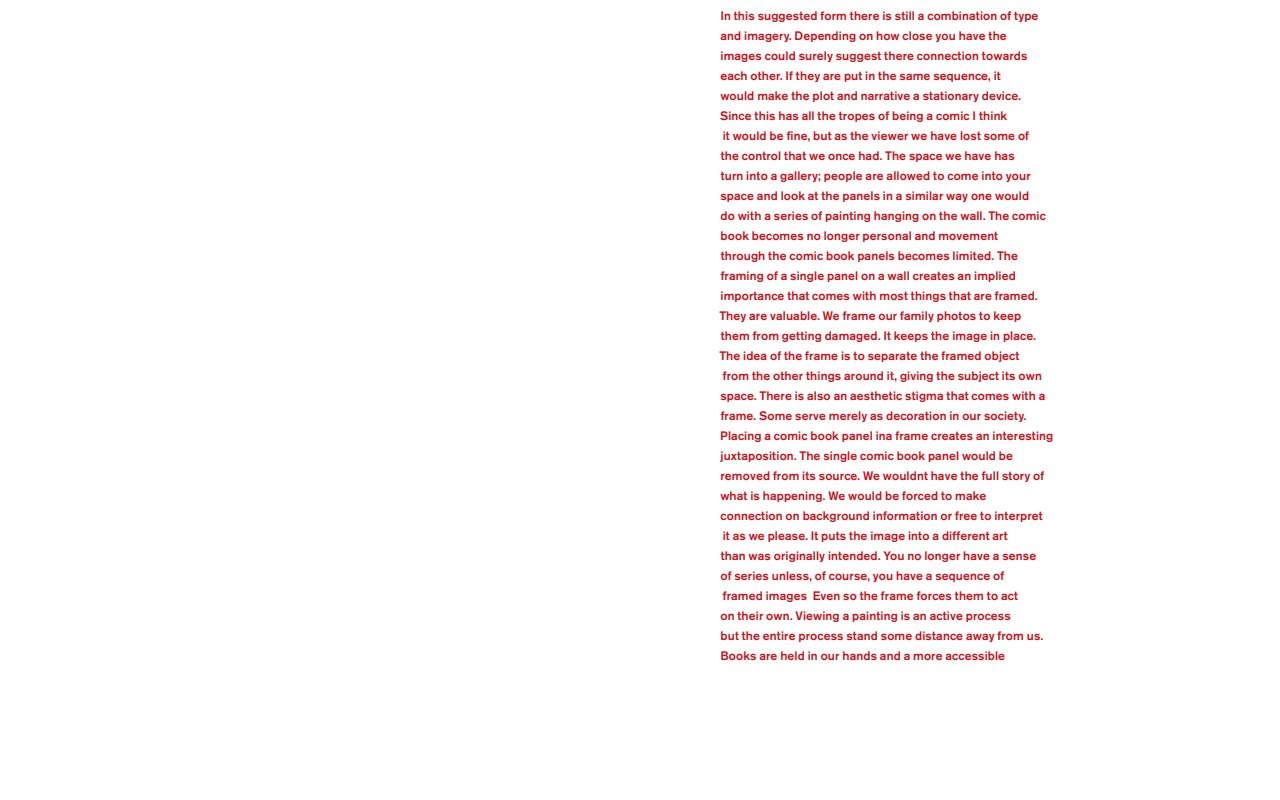 In this suggested form there is still a combination of type and imagery. Depending on how close you have the images could surely suggest there connection towards each other. If they are put in the same sequence, it would make the plot and narrative a stationary device. Since this has all the tropes of being a comic I think it would be fine, but as the viewer we have lost some of the control that we once had. The space we have has turn into a gallery; people are allowed to come into your space and look at the panels in a similar way one would do with a series of painting hanging on the wall. The comic book becomes no longer personal and movement through the comic book panels becomes limited. The framing of a single panel on a wall creates an implied importance that comes with most things that are framed. They are valuable. We frame our family photos to keep them from getting damaged. It keeps the image in place. The idea of the frame is to separate the framed object from the other things around it, giving the subject its own space. There is also an aesthetic stigma that comes with a frame. Some serve merely as decoration in our society. Placing a comic book panel ina frame creates an interesting juxtaposition. The single comic book panel would be removed from its source. We wouldnt have the full story of what is happening. We would be forced to make connection on background information or free to interpret it as we please. It puts the image into a different art than was originally intended. You no longer have a sense of series unless, of course, you have a sequence of framed images  Even so the frame forces them to act on their own. Viewing a painting is an active process but the entire process stand some distance away from us. Books are held in our hands and a more accessible